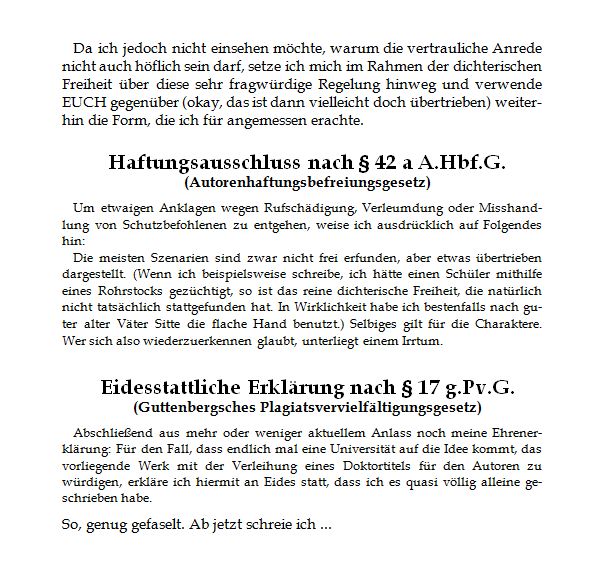 Da ich jedoch nicht einsehen möchte, warum die vertrauliche Anrede nicht auch höflich sein darf, setze ich mich im Rahmen der dichterischen Freiheit über diese sehr fragwürdige Regelung hinweg und verwende EUCH gegenüber (okay, das ist dann vielleicht doch übertrieben) weiterhin die Form, die ich für angemessen erachte.

Haftungsausschluss nach § 42 a A.Hbf.G.
(Autorenhaftungsbefreiungsgesetz)

Um etwaigen Anklagen wegen Rufschädigung, Verleumdung oder Misshandlung von Schutzbefohlenen zu entgehen, weise ich ausdrücklich auf Folgendes hin:

Die meisten Szenarien sind zwar nicht frei erfunden, aber etwas übertrieben dargestellt. (Wenn ich beispielsweise schreibe, ich hätte einen Schüler mithilfe eines Rohrstocks gezüchtigt, so ist das reine dichterische Freiheit, die natürlich nicht tatsächlich stattgefunden hat. In Wirklichkeit habe ich bestenfalls nach guter alter Väter Sitte die flache Hand benutzt.) Selbiges gilt für die Charaktere. Wer sich also wiederzuerkennen glaubt, unterliegt einem Irrtum.

Eidesstattliche Erklärung nach § 17 g.Pv.G.
(Guttenbergsches Plagiatsvervielfältigungsgesetz)

Abschließend aus mehr oder weniger aktuellem Anlass noch meine Ehrenerklärung: Für den Fall, dass endlich mal eine Universität auf die Idee kommt, das vorliegende Werk mit der Verleihung eines Doktortitels für den Autoren zu würdigen, erkläre ich hiermit an Eides statt, dass ich es quasi völlig alleine geschrieben habe.

So, genug gefaselt. Ab jetzt schreie ich ...